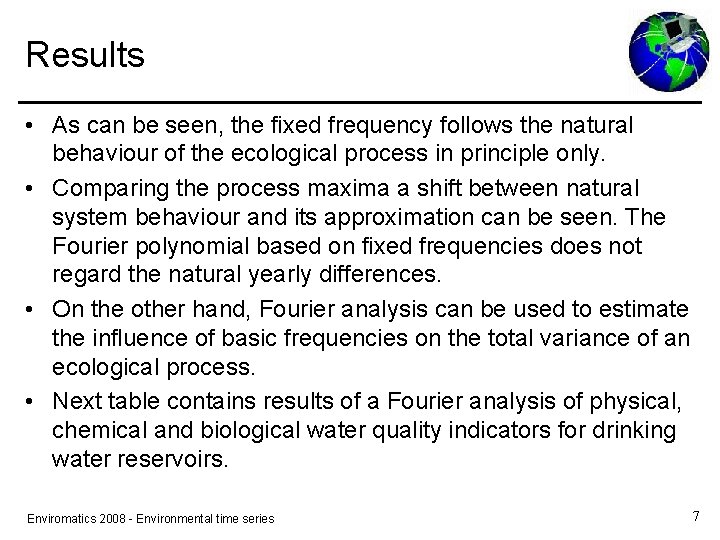 Results

• As can be seen, the fixed frequency follows the natural behaviour of the ecological process in principle only.

• Comparing the process maxima a shift between natural system behaviour and its approximation can be seen. The Fourier polynomial based on fixed frequencies does not regard the natural yearly differences.

• On the other hand, Fourier analysis can be used to estimate the influence of basic frequencies on the total variance of an ecological process.

• Next table contains results of a Fourier analysis of physical, chemical and biological water quality indicators for drinking water reservoirs.

Enviromatics 2008 - Environmental time series

7